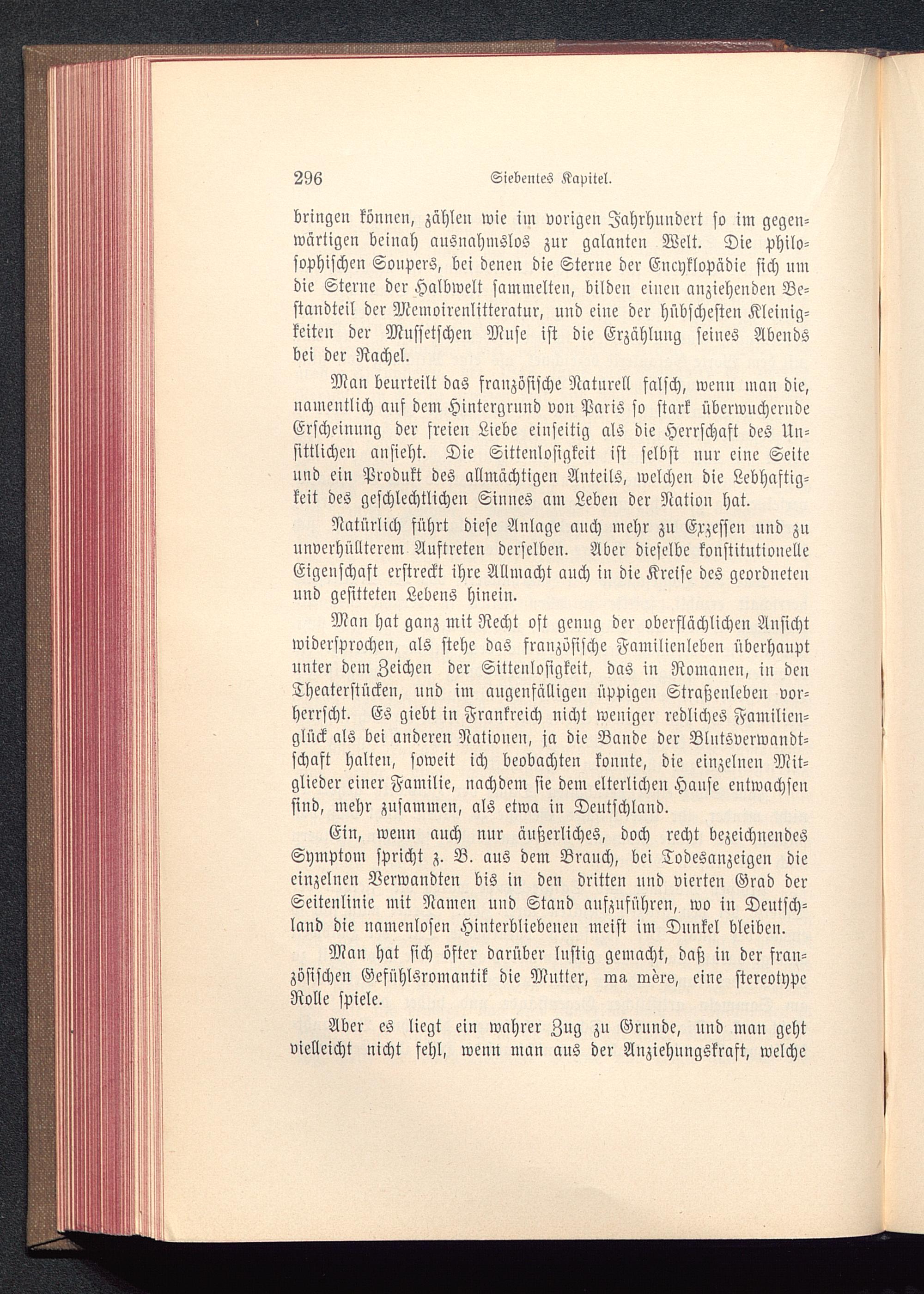 296 Siebentes Kapitel.

bringen können, zählen wie im vorigen Jahrhundert so im gegenwärtigen beinah ausnahmslos zur galanten Welt. Die philosophischen Soupers, bei denen die Sterne der Encyklopädie sich um die Sterne der Halbwelt sammelten, bilden einen anziehenden Bestandteil der Memoirenlitteratur, und eine der hübschesten Kleinigkeiten der Mussetschen Muse ist die Erzählung seines Abends bei der Rachel.

Man beurteilt das französische Naturell falsch, wenn man die, namentlich auf dem Hintergrund von Paris so stark überwuchernde Erscheinung der freien Liebe einseitig als die Herrschaft des Unsittlichen ansieht. Die Sittenlosigkeit ist selbst nur eine Seite und ein Produkt des allmächtigen Anteils, welchen die Lebhaftigkeit des geschlechtlichen Sinnes am Leben der Nation hat.

Natürlich führt diese Anlage auch mehr zu Exzessen und zu unverhüllterem Auftreten derselben. Aber dieselbe konstitutionelle Eigenschaft erstreckt ihre Allmacht auch in die Kreise des geordneten und gesitteten Lebens hinein.

Man hat ganz mit Recht oft genug der oberflächlichen Ansicht widersprochen, als stehe das französische Familienleben überhaupt unter dem Zeichen der Sittenlosigkeit, das in Romanen, in den Theaterstücken, und im augenfälligen üppigen Straßenleben vorherrscht. Es giebt in Frankreich nicht weniger redliches Familienglück als bei anderen Nationen, ja die Bande der Blutsverwandtschaft halten, soweit ich beobachten konnte, die einzelnen Mitglieder einer Familie, nachdem sie dem elterlichen Hause entwachsen sind, mehr zusammen, als etwa in Deutschland.

Ein, wenn auch nur äußerliches, doch recht bezeichnendes Symptom spricht z. B. aus dem Brauch, bei Todesanzeigen die einzelnen Verwandten bis in den dritten und vierten Grad der Seitenlinie mit Namen und Stand aufzuführen, wo in Deutschland die namenlosen Hinterbliebenen meist im Dunkel bleiben.

Man hat sich öfter darüber lustig gemacht, daß in der französischen Gefühlsromantik die Mutter, ma mère, eine stereotype Rolle spiele.

Aber es liegt ein wahrer Zug zu Grunde, und man geht vielleicht nicht fehl, wenn man aus der Anziehungskraft, welche